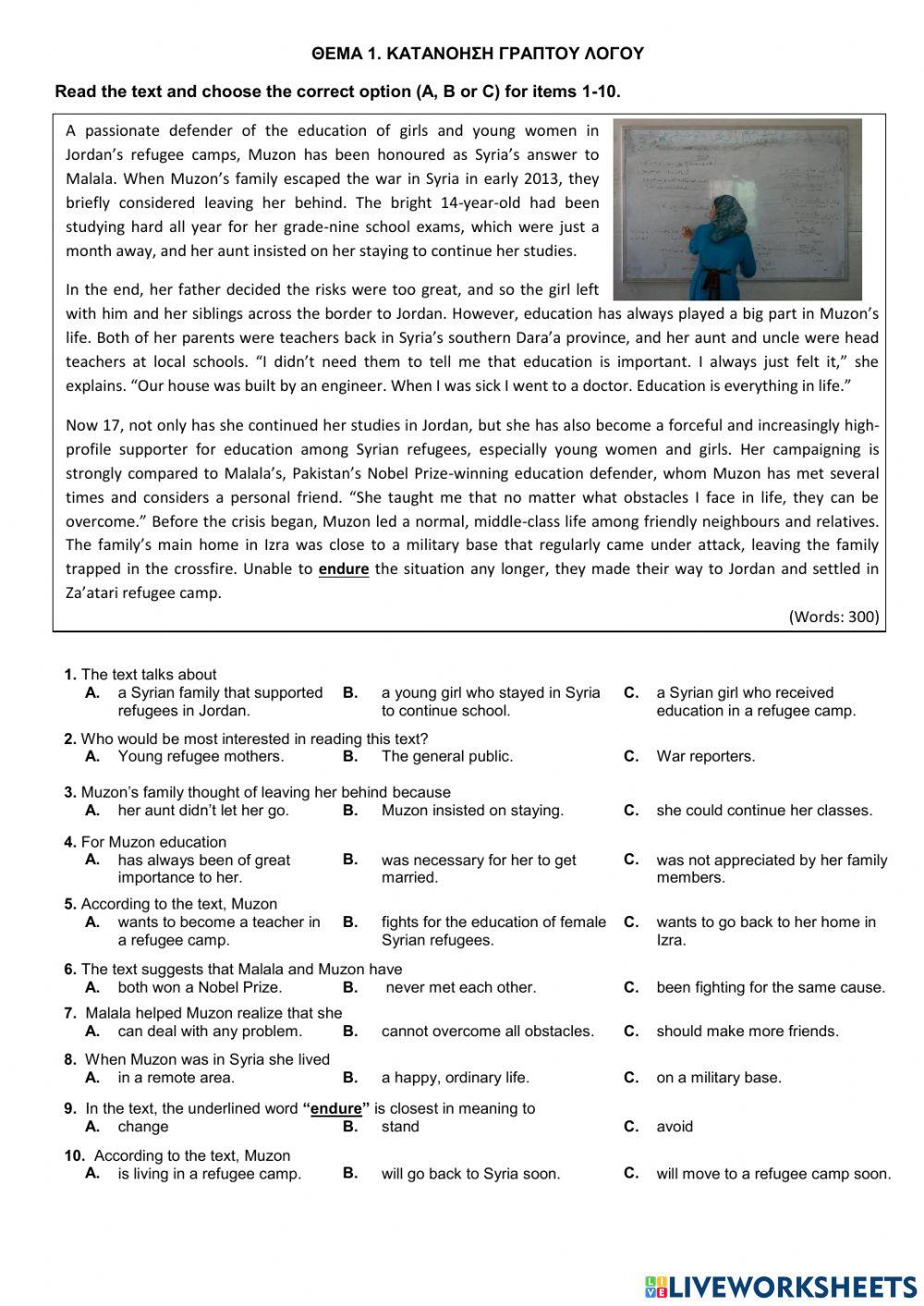 ΘΕΜΑ 1. ΚΑΤΑΝΟΗΣΗ ΓΡΑΠΤΟΥ ΛΟΓΟΥ

Read the text and choose the correct option (A, B or C) for items 1-10.

A passionate defender of the education of girls and young women in Jordan's refugee camps, Muzon has been honoured as Syria's answer to Malala. When Muzon's family escaped the war in Syria in early 2013, they briefly considered leaving her behind. The bright 14-year-old had been studying hard all year for her grade-nine school exams, which were just a month away, and her aunt insisted on her staying to continue her studies.

In the end, her father decided the risks were too great, and so the girl left with him and her siblings across the border to Jordan. However, education has always played a big part in Muzon's life. Both of her parents were teachers back in Syria's southern Dara'a province, and her aunt and uncle were head teachers at local schools. "I didn't need them to tell me that education is important. I always just felt it," she explains. "Our house was built by an engineer. When I was sick I went to a doctor. Education is everything in life."

Now 17, not only has she continued her studies in Jordan, but she has also become a forceful and increasingly high-profile supporter for education among Syrian refugees, especially young women and girls. Her campaigning is strongly compared to Malala's, Pakistan's Nobel Prize-winning education defender, whom Muzon has met several times and considers a personal friend. "She taught me that no matter what obstacles I face in life, they can be overcome." Before the crisis began, Muzon led a normal, middle-class life among friendly neighbours and relatives. The family's main home in Izra was close to a military base that regularly came under attack, leaving the family trapped in the crossfire. Unable to endure the situation any longer, they made their way to Jordan and settled in Za'atari refugee camp.

(Words: 300)

1. The text talks about
A. a Syrian family that supported refugees in Jordan.
B. a young girl who stayed in Syria to continue school.
C. a Syrian girl who received education in a refugee camp.

2. Who would be most interested in reading this text?
A. Young refugee mothers.
B. The general public.
C. War reporters.

3. Muzon's family thought of leaving her behind because
A. her aunt didn't let her go.
B. Muzon insisted on staying.
C. she could continue her classes.

4. For Muzon education
A. has always been of great importance to her.
B. was necessary for her to get married.
C. was not appreciated by her family members.

5. According to the text, Muzon
A. wants to become a teacher in a refugee camp.
B. fights for the education of female Syrian refugees.
C. wants to go back to her home in Izra.

6. The text suggests that Malala and Muzon have
A. both won a Nobel Prize.
B. never met each other.
C. been fighting for the same cause.

7. Malala helped Muzon realize that she
A. can deal with any problem.
B. cannot overcome all obstacles.
C. should make more friends.

8. When Muzon was in Syria she lived
A. in a remote area.
B. a happy, ordinary life.
C. on a military base.

9. In the text, the underlined word "endure" is closest in meaning to
A. change
B. stand
C. avoid

10. According to the text, Muzon
A. is living in a refugee camp.
B. will go back to Syria soon.
C. will move to a refugee camp soon.

LIVEWORKSHEETS